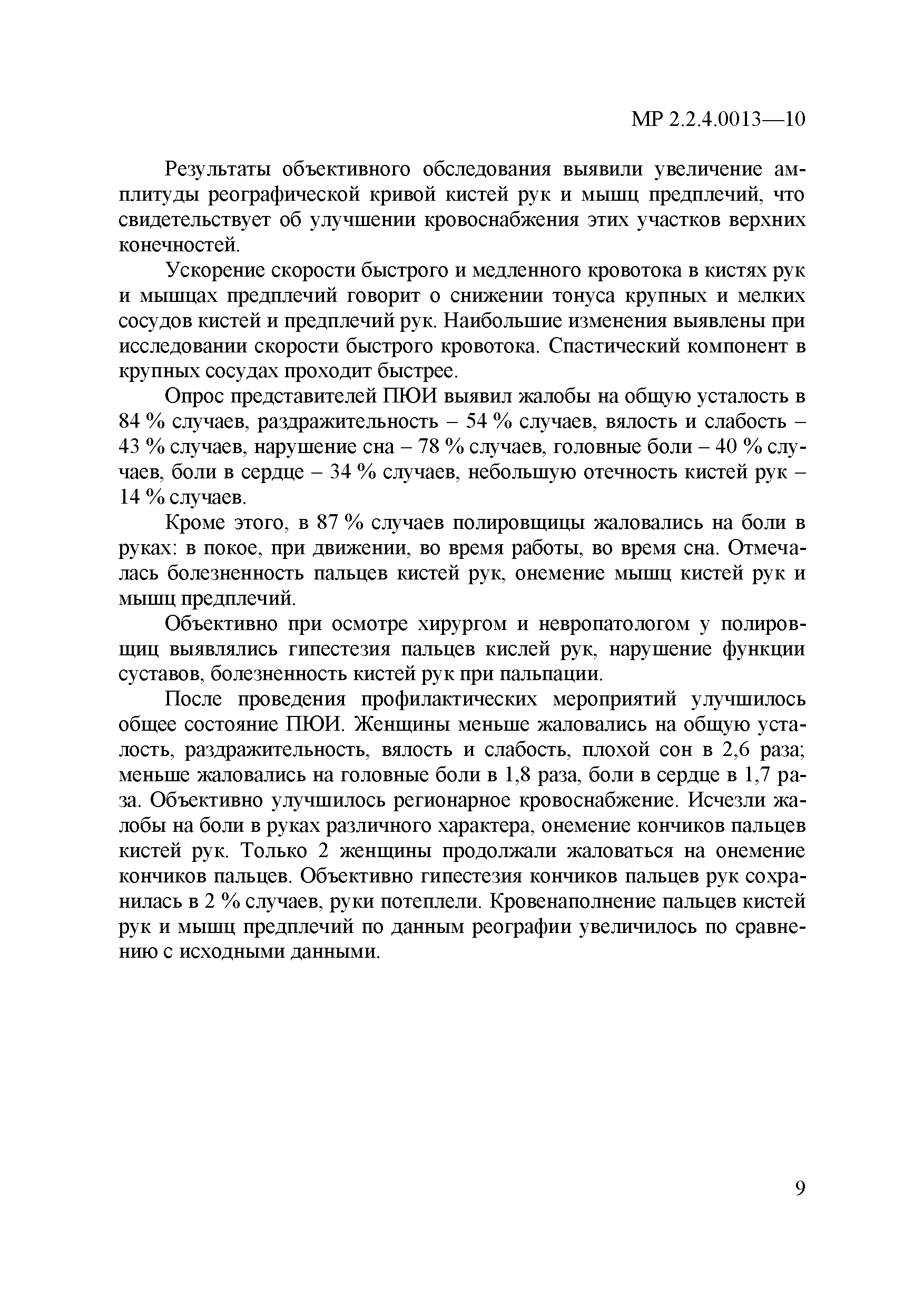 МР 2.2.4.0013—10

Результаты объективного обследования выявили увеличение амплитуды реографической кривой кистей рук и мышц предплечий, что свидетельствует об улучшении кровоснабжения этих участков верхних конечностей.

Ускорение скорости быстрого и медленного кровотока в кистях рук и мышцах предплечий говорит о снижении тонуса крупных и мелких сосудов кистей и предплечий рук. Наибольшие изменения выявлены при исследовании скорости быстрого кровотока. Спастический компонент в крупных сосудах проходит быстрее.

Опрос представителей ПЮИ выявил жалобы на общую усталость в 84 % случаев, раздражительность – 54 % случаев, вялость и слабость – 43 % случаев, нарушение сна – 78 % случаев, головные боли – 40 % случаев, боли в сердце – 34 % случаев, небольшую отечность кистей рук – 14 % случаев.

Кроме этого, в 87 % случаев полировщицы жаловались на боли в руках: в покое, при движении, во время работы, во время сна. Отмечалась болезненность пальцев кистей рук, онемение мышц кистей рук и мышц предплечий.

Объективно при осмотре хирургом и невропатологом у полировщиц выявлялись гипестезия пальцев кислей рук, нарушение функции суставов, болезненность кистей рук при пальпации.

После проведения профилактических мероприятий улучшилось общее состояние ПЮИ. Женщины меньше жаловались на общую усталость, раздражительность, вялость и слабость, плохой сон в 2,6 раза; меньше жаловались на головные боли в 1,8 раза, боли в сердце в 1,7 раза. Объективно улучшилось регионарное кровоснабжение. Исчезли жалобы на боли в руках различного характера, онемение кончиков пальцев кистей рук. Только 2 женщины продолжали жаловаться на онемение кончиков пальцев. Объективно гипестезия кончиков пальцев рук сохранилась в 2 % случаев, руки потеплели. Кровенаполнение пальцев кистей рук и мышц предплечий по данным реографии увеличилось по сравнению с исходными данными.

9